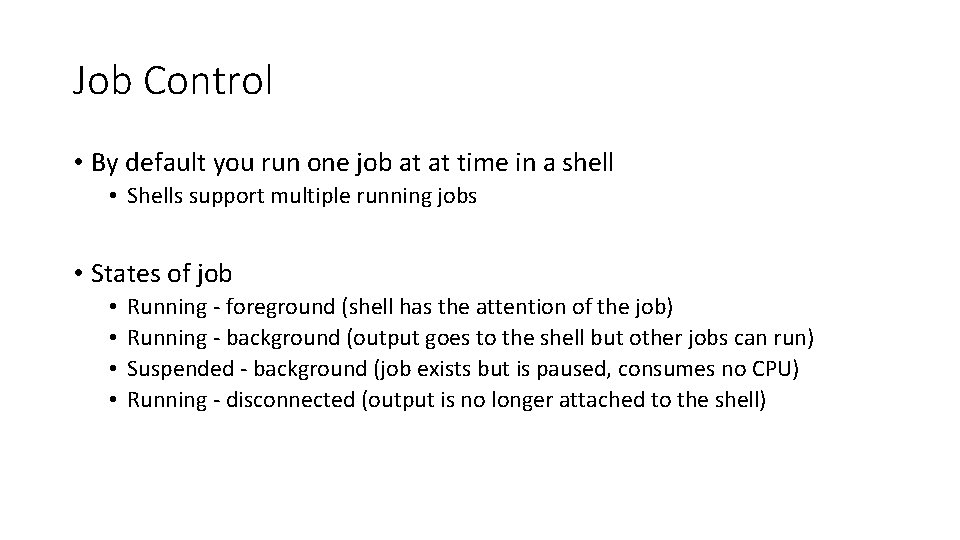 Job Control

• By default you run one job at at time in a shell
  • Shells support multiple running jobs

• States of job
  • Running - foreground (shell has the attention of the job)
  • Running - background (output goes to the shell but other jobs can run)
  • Suspended - background (job exists but is paused, consumes no CPU)
  • Running - disconnected (output is no longer attached to the shell)